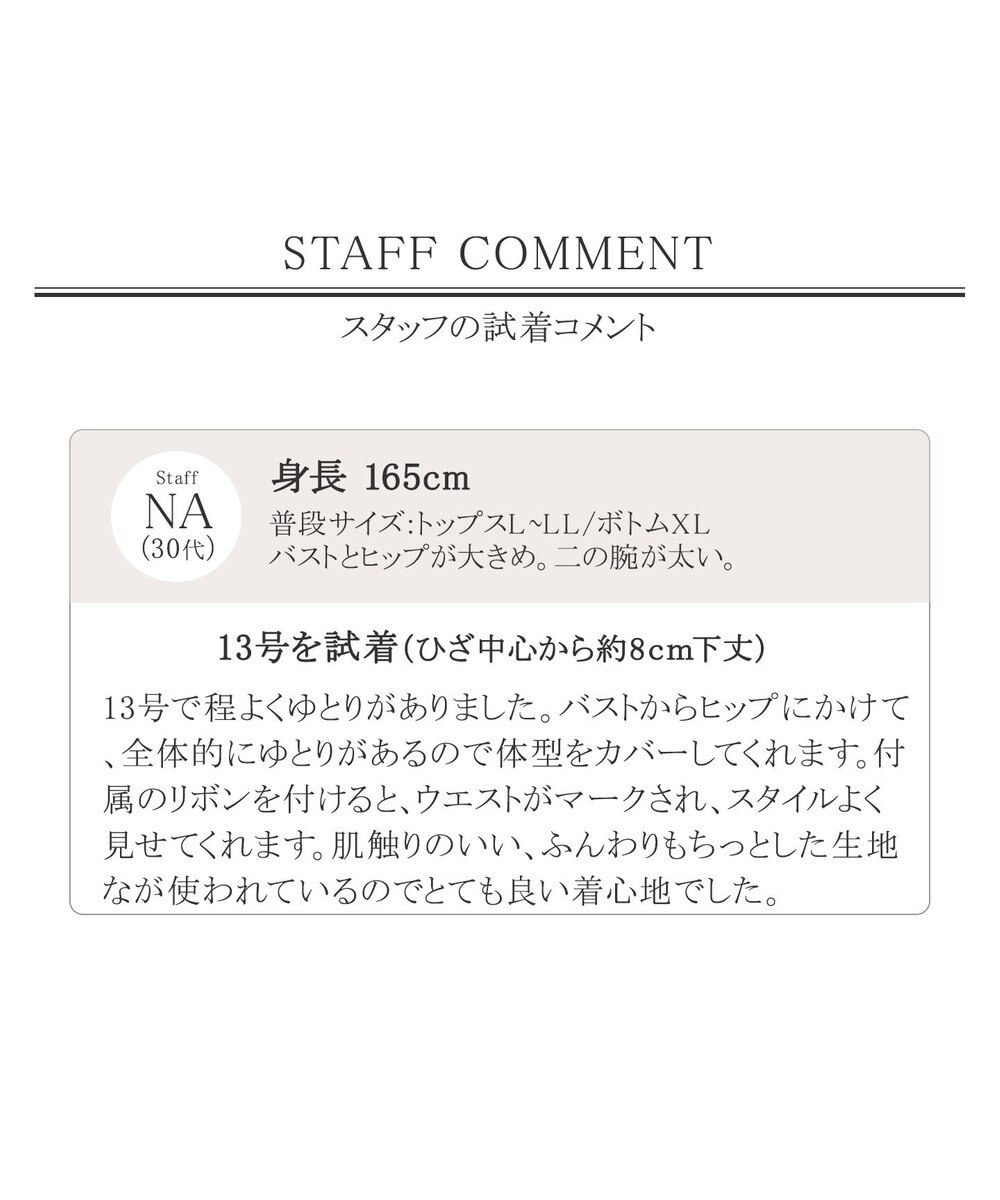 STAFF COMMENT

スタッフの試着コメント

Staff
NA
(30代)

身長 165cm
普段サイズ:トップスL~LL/ボトムXL
バストとヒップが大きめ。二の腕が太い。

13号を試着(ひざ中心から約8cm下丈)

13号で程よくゆとりがありました。バストからヒップにかけて、全体的にゆとりがあるので体型をカバーしてくれます。付属のリボンを付けると、ウエストがマークされ、スタイルよく見せてくれます。肌触りのいい、ふんわりもちっとした生地なが使われているのでとても良い着心地でした。